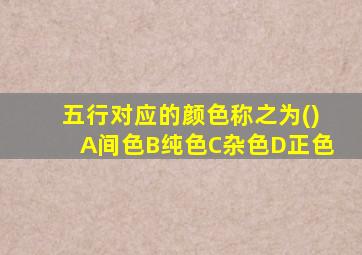 五行对应的颜色称之为()
A间色B纯色C杂色D正色